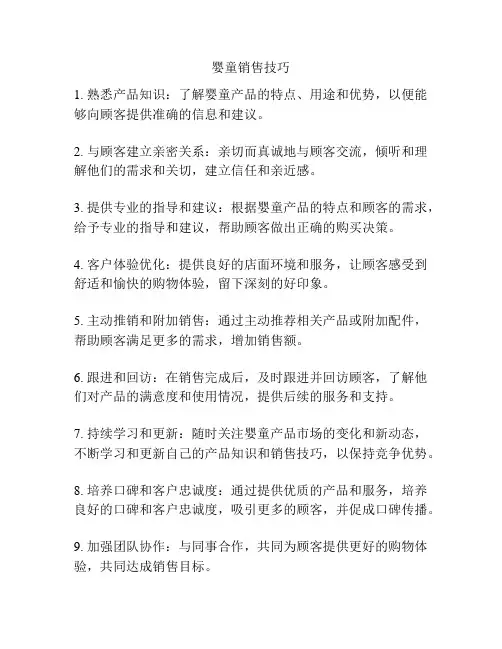 婴童销售技巧

1. 熟悉产品知识：了解婴童产品的特点、用途和优势，以便能够向顾客提供准确的信息和建议。

2. 与顾客建立亲密关系：亲切而真诚地与顾客交流，倾听和理解他们的需求和关切，建立信任和亲近感。

3. 提供专业的指导和建议：根据婴童产品的特点和顾客的需求，给予专业的指导和建议，帮助顾客做出正确的购买决策。

4. 客户体验优化：提供良好的店面环境和服务，让顾客感受到舒适和愉快的购物体验，留下深刻的好印象。

5. 主动推销和附加销售：通过主动推荐相关产品或附加配件，帮助顾客满足更多的需求，增加销售额。

6. 跟进和回访：在销售完成后，及时跟进并回访顾客，了解他们对产品的满意度和使用情况，提供后续的服务和支持。

7. 持续学习和更新：随时关注婴童产品市场的变化和新动态，不断学习和更新自己的产品知识和销售技巧，以保持竞争优势。

8. 培养口碑和客户忠诚度：通过提供优质的产品和服务，培养良好的口碑和客户忠诚度，吸引更多的顾客，并促成口碑传播。

9. 加强团队协作：与同事合作，共同为顾客提供更好的购物体验，共同达成销售目标。